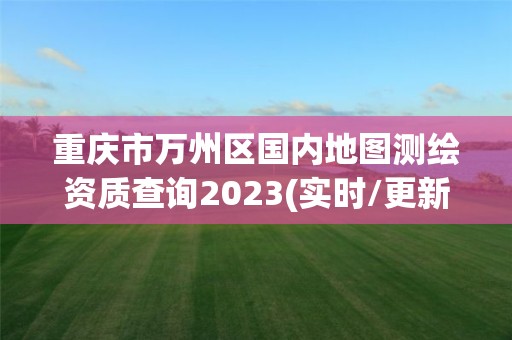 重庆市万州区国内地图测绘资质查询2023(实时/更新